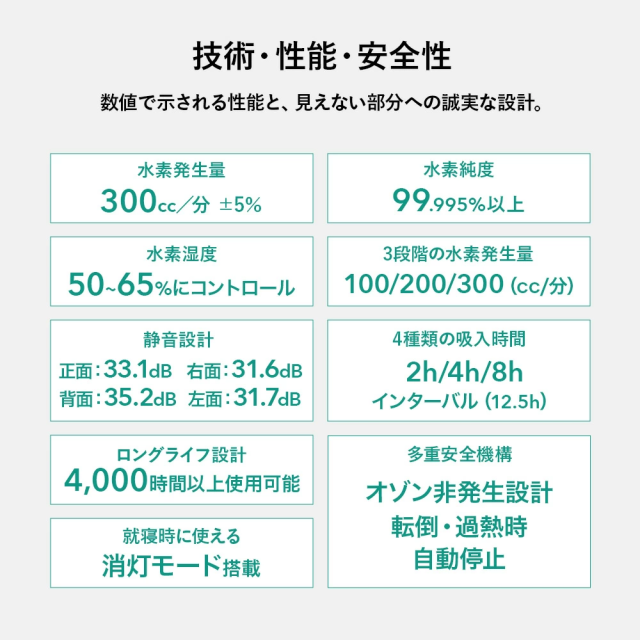 技術・性能・安全性

数値で示される性能と、見えない部分への誠実な設計。

水素発生量
300cc／分 ±5%

水素湿度
50~65%にコントロール

静音設計
正面：33.1dB 右面：31.6dB
背面：35.2dB 左面：31.7dB

ロングライフ設計
4,000時間以上使用可能

就寝時に使える
消灯モード搭載

水素純度
99.995%以上

3段階の水素発生量
100/200/300（cc/分）

4種類の吸入時間
2h/4h/8h
インターバル（12.5h）

多重安全機構
オゾン非発生設計
転倒・過熱時
自動停止